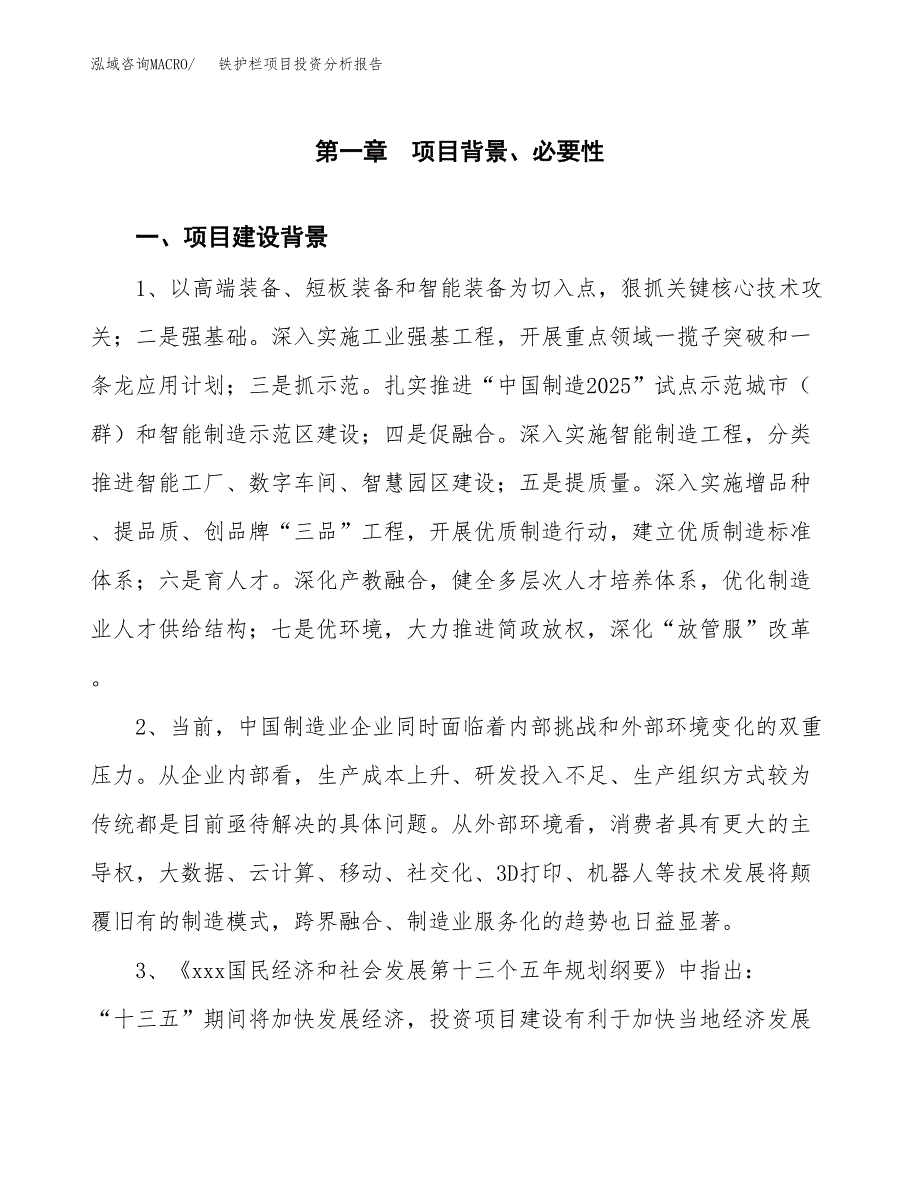 泓域咨询MACRO/　铁护栏项目投资分析报告

第一章　项目背景、必要性

一、项目建设背景

1、以高端装备、短板装备和智能装备为切入点，狠抓关键核心技术攻关；二是强基础。深入实施工业强基工程，开展重点领域一揽子突破和一条龙应用计划；三是抓示范。扎实推进“中国制造2025”试点示范城市（群）和智能制造示范区建设；四是促融合。深入实施智能制造工程，分类推进智能工厂、数字车间、智慧园区建设；五是提质量。深入实施增品种、提品质、创品牌“三品”工程，开展优质制造行动，建立优质制造标准体系；六是育人才。深化产教融合，健全多层次人才培养体系，优化制造业人才供给结构；七是优环境，大力推进简政放权，深化“放管服”改革。

2、当前，中国制造业企业同时面临着内部挑战和外部环境变化的双重压力。从企业内部看，生产成本上升、研发投入不足、生产组织方式较为传统都是目前亟待解决的具体问题。从外部环境看，消费者具有更大的主导权，大数据、云计算、移动、社交化、3D打印、机器人等技术发展将颠覆旧有的制造模式，跨界融合、制造业服务化的趋势也日益显著。

3、《xxx国民经济和社会发展第十三个五年规划纲要》中指出：“十三五”期间将加快发展经济，投资项目建设有利于加快当地经济发展